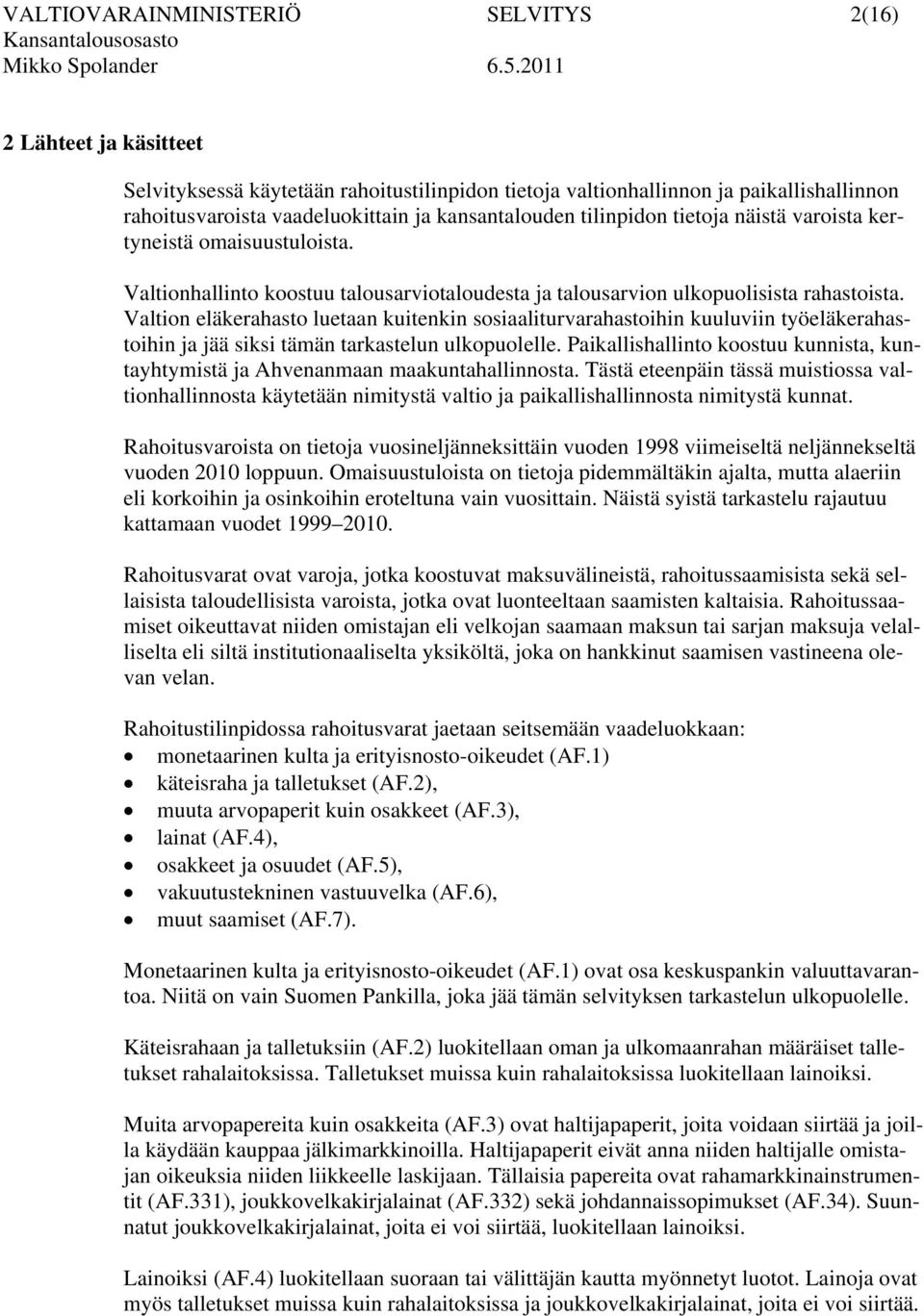 VALTIOVARAINMINISTERIÖ SELVITYS 2(16)
Kansantalousosasto
Mikko Spolander 6.5.2011

2 Lähteet ja käsitteet

Selvityksessä käytetään rahoitustilinpidon tietoja valtionhallinnon ja paikallishallinnon rahoitusvaroista vaadeluokittain ja kansantalouden tilinpidon tietoja näistä varoista kertyneistä omaisuustuloista.

Valtionhallinto koostuu talousarviotaloudesta ja talousarvion ulkopuolisista rahastoista. Valtion eläkerahasto luetaan kuitenkin sosiaaliturvarahastoihin kuuluviin työeläkerahastoihin ja jää siksi tämän tarkastelun ulkopuolelle. Paikallishallinto koostuu kunnista, kuntayhtymistä ja Ahvenanmaan maakuntahallinnosta. Tästä eteenpäin tässä muistiossa valtionhallinnosta käytetään nimitystä valtio ja paikallishallinnosta nimitystä kunnat.

Rahoitusvaroista on tietoja vuosineljänneksittäin vuoden 1998 viimeiseltä neljännekseltä vuoden 2010 loppuun. Omaisuustuloista on tietoja pidemmältäkin ajalta, mutta alaeriin eli korkoihin ja osinkoihin eroteltuna vain vuosittain. Näistä syistä tarkastelu rajautuu kattamaan vuodet 1999–2010.

Rahoitusvarat ovat varoja, jotka koostuvat maksuvälineistä, rahoitussaamisista sekä sellaisista taloudellisista varoista, jotka ovat luonteeltaan saamisten kaltaisia. Rahoitussaamiset oikeuttavat niiden omistajan eli velkojan saamaan maksun tai sarjan maksuja velalliselta eli siltä institutionaaliselta yksiköltä, joka on hankkinut saamisen vastineena olevan velan.

Rahoitustilinpidossa rahoitusvarat jaetaan seitsemään vaadeluokkaan:
• monetaarinen kulta ja erityisnosto-oikeudet (AF.1)
• käteisraha ja talletukset (AF.2),
• muuta arvopaperit kuin osakkeet (AF.3),
• lainat (AF.4),
• osakkeet ja osuudet (AF.5),
• vakuutustekninen vastuuvelka (AF.6),
• muut saamiset (AF.7).

Monetaarinen kulta ja erityisnosto-oikeudet (AF.1) ovat osa keskuspankin valuuttavarantoa. Niitä on vain Suomen Pankilla, joka jää tämän selvityksen tarkastelun ulkopuolelle.

Käteisrahaan ja talletuksiin (AF.2) luokitellaan oman ja ulkomaanrahan määräiset talletukset rahalaitoksissa. Talletukset muissa kuin rahalaitoksissa luokitellaan lainoiksi.

Muita arvopapereita kuin osakkeita (AF.3) ovat haltijapaperit, joita voidaan siirtää ja joilla käydään kauppaa jälkimarkkinoilla. Haltijapaperit eivät anna niiden haltijalle omistajan oikeuksia niiden liikkeelle laskijaan. Tällaisia papereita ovat rahamarkkinainstrumentit (AF.331), joukkovelkakirjalainat (AF.332) sekä johdannaissopimukset (AF.34). Suunnatut joukkovelkakirjalainat, joita ei voi siirtää, luokitellaan lainoiksi.

Lainoiksi (AF.4) luokitellaan suoraan tai välittäjän kautta myönnetyt luotot. Lainoja ovat myös talletukset muissa kuin rahalaitoksissa ja joukkovelkakirjalainat, joita ei voi siirtää.